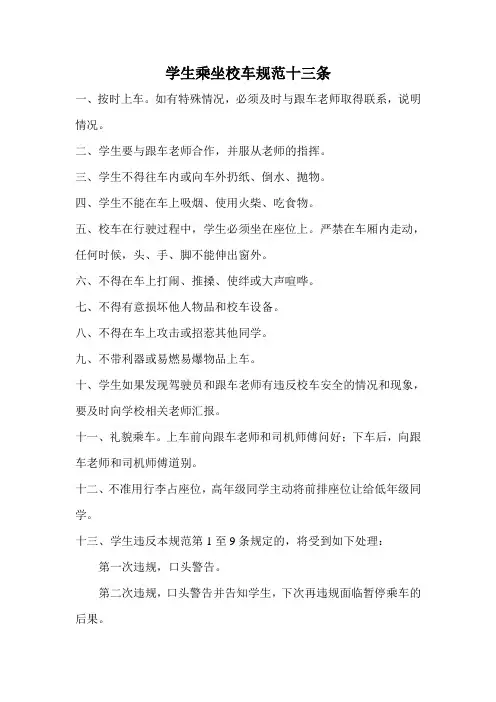 学生乘坐校车规范十三条

一、按时上车。如有特殊情况，必须及时与跟车老师取得联系，说明情况。

二、学生要与跟车老师合作，并服从老师的指挥。

三、学生不得往车内或向车外扔纸、倒水、抛物。

四、学生不能在车上吸烟、使用火柴、吃食物。

五、校车在行驶过程中，学生必须坐在座位上。严禁在车厢内走动，任何时候，头、手、脚不能伸出窗外。

六、不得在车上打闹、推搡、使绊或大声喧哗。

七、不得有意损坏他人物品和校车设备。

八、不得在车上攻击或招惹其他同学。

九、不带利器或易燃易爆物品上车。

十、学生如果发现驾驶员和跟车老师有违反校车安全的情况和现象，要及时向学校相关老师汇报。

十一、礼貌乘车。上车前向跟车老师和司机师傅问好；下车后，向跟车老师和司机师傅道别。

十二、不准用行李占座位，高年级同学主动将前排座位让给低年级同学。

十三、学生违反本规范第 1 至 9 条规定的，将受到如下处理：

第一次违规，口头警告。

第二次违规，口头警告并告知学生，下次再违规面临暂停乘车的后果。